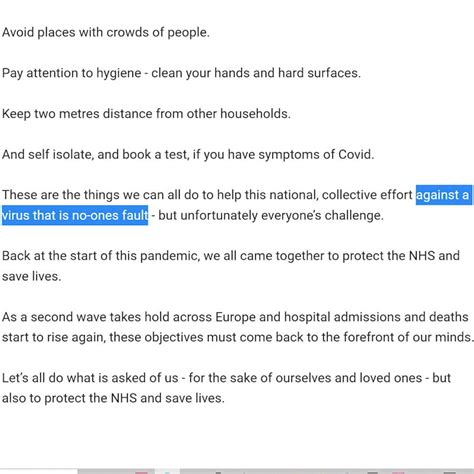 Avoid places with crowds of people.

Pay attention to hygiene - clean your hands and hard surfaces.

Keep two metres distance from other households.

And self isolate, and book a test, if you have symptoms of Covid.

These are the things we can all do to help this national, collective effort against a virus that is no-ones fault - but unfortunately everyone's challenge.

Back at the start of this pandemic, we all came together to protect the NHS and save lives.

As a second wave takes hold across Europe and hospital admissions and deaths start to rise again, these objectives must come back to the forefront of our minds.

Let's all do what is asked of us - for the sake of ourselves and loved ones - but also to protect the NHS and save lives.